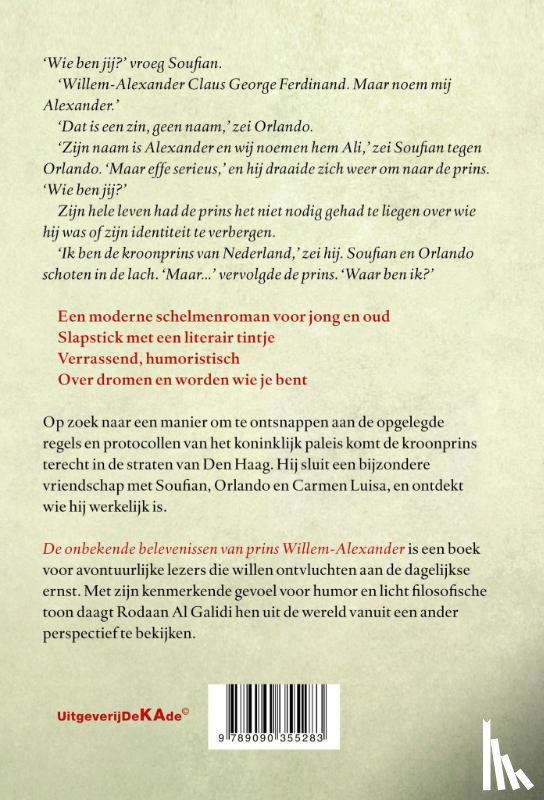 'Wie ben jij?' vroeg Soufian.

'Willem-Alexander Claus George Ferdinand. Maar noem mij Alexander.'

'Dat is een zin, geen naam,' zei Orlando.

'Zijn naam is Alexander en wij noemen hem Ali,' zei Soufian tegen Orlando. 'Maar effe serieus,' en hij draaide zich weer om naar de prins. 'Wie ben jij?'

Zijn hele leven had de prins het niet nodig gehad te liegen over wie hij was of zijn identiteit te verbergen.

'Ik ben de kroonprins van Nederland,' zei hij. Soufian en Orlando schoten in de lach. 'Maar...' vervolgde de prins. 'Waar ben ik?'

Een moderne schelmenroman voor jong en oud
Slapstick met een literair tintje
Verrassend, humoristisch
Over dromen en worden wie je bent

Op zoek naar een manier om te ontsnappen aan de opgelegde regels en protocollen van het koninklijk paleis komt de kroonprins terecht in de straten van Den Haag. Hij sluit een bijzondere vriendschap met Soufian, Orlando en Carmen Luisa, en ontdekt wie hij werkelijk is.

De onbekende belevenissen van prins Willem-Alexander is een boek voor avontuurlijke lezers die willen ontvluchten aan de dagelijkse ernst. Met zijn kenmerkende gevoel voor humor en licht filosofische toon daagt Rodaan Al Galidi hen uit de wereld vanuit een ander perspectief te bekijken.

UitgeverijDeKAde©

9 789090 355283